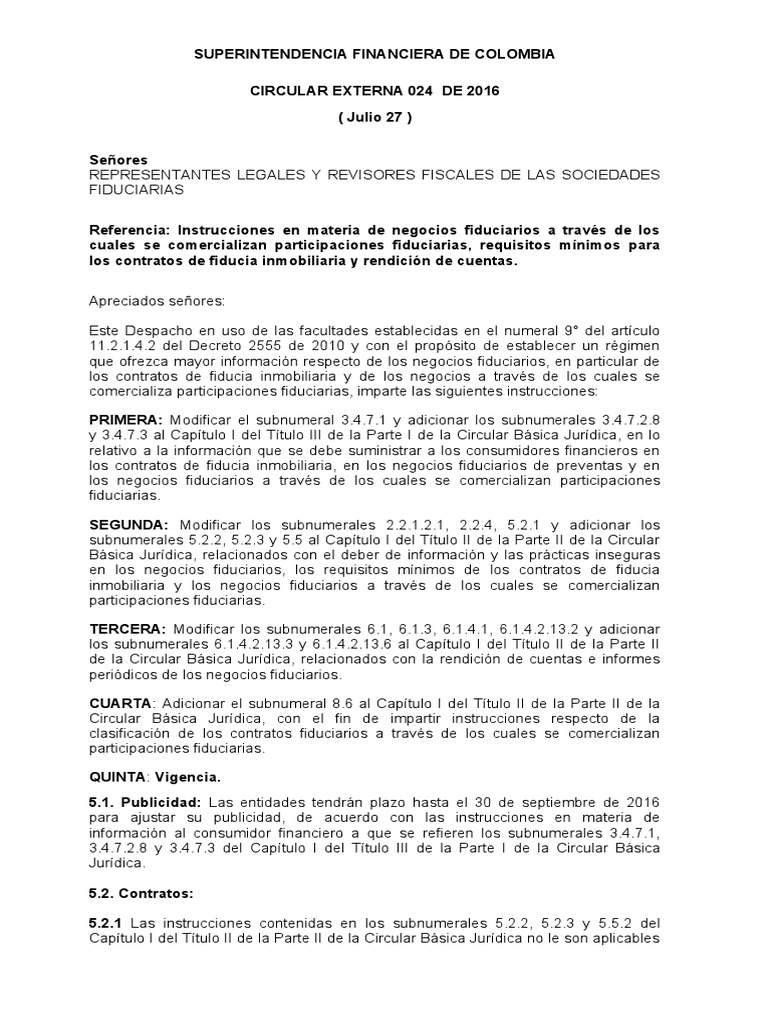 SUPERINTENDENCIA FINANCIERA DE COLOMBIA

CIRCULAR EXTERNA 024 DE 2016

( Julio 27 )

Señores
REPRESENTANTES LEGALES Y REVISORES FISCALES DE LAS SOCIEDADES FIDUCIARIAS

Referencia: Instrucciones en materia de negocios fiduciarios a través de los cuales se comercializan participaciones fiduciarias, requisitos mínimos para los contratos de fiducia inmobiliaria y rendición de cuentas.

Apreciados señores:

Este Despacho en uso de las facultades establecidas en el numeral 9° del artículo 11.2.1.4.2 del Decreto 2555 de 2010 y con el propósito de establecer un régimen que ofrezca mayor información respecto de los negocios fiduciarios, en particular de los contratos de fiducia inmobiliaria y de los negocios a través de los cuales se comercializa participaciones fiduciarias, imparte las siguientes instrucciones:

PRIMERA: Modificar el subnumeral 3.4.7.1 y adicionar los subnumerales 3.4.7.2.8 y 3.4.7.3 al Capítulo I del Título III de la Parte I de la Circular Básica Jurídica, en lo relativo a la información que se debe suministrar a los consumidores financieros en los contratos de fiducia inmobiliaria, en los negocios fiduciarios de preventas y en los negocios fiduciarios a través de los cuales se comercializan participaciones fiduciarias.

SEGUNDA: Modificar los subnumerales 2.2.1.2.1, 2.2.4, 5.2.1 y adicionar los subnumerales 5.2.2, 5.2.3 y 5.5 al Capítulo I del Título II de la Parte II de la Circular Básica Jurídica, relacionados con el deber de información y las prácticas inseguras en los negocios fiduciarios, los requisitos mínimos de los contratos de fiducia inmobiliaria y los negocios fiduciarios a través de los cuales se comercializan participaciones fiduciarias.

TERCERA: Modificar los subnumerales 6.1, 6.1.3, 6.1.4.1, 6.1.4.2.13.2 y adicionar los subnumerales 6.1.4.2.13.3 y 6.1.4.2.13.6 al Capítulo I del Título II de la Parte II de la Circular Básica Jurídica, relacionados con la rendición de cuentas e informes periódicos de los negocios fiduciarios.

CUARTA: Adicionar el subnumeral 8.6 al Capítulo I del Título II de la Parte II de la Circular Básica Jurídica, con el fin de impartir instrucciones respecto de la clasificación de los contratos fiduciarios a través de los cuales se comercializan participaciones fiduciarias.

QUINTA: Vigencia.

5.1. Publicidad: Las entidades tendrán plazo hasta el 30 de septiembre de 2016 para ajustar su publicidad, de acuerdo con las instrucciones en materia de información al consumidor financiero a que se refieren los subnumerales 3.4.7.1, 3.4.7.2.8 y 3.4.7.3 del Capítulo I del Título III de la Parte I de la Circular Básica Jurídica.

5.2. Contratos:

5.2.1 Las instrucciones contenidas en los subnumerales 5.2.2, 5.2.3 y 5.5.2 del Capítulo I del Título II de la Parte II de la Circular Básica Jurídica no le son aplicables